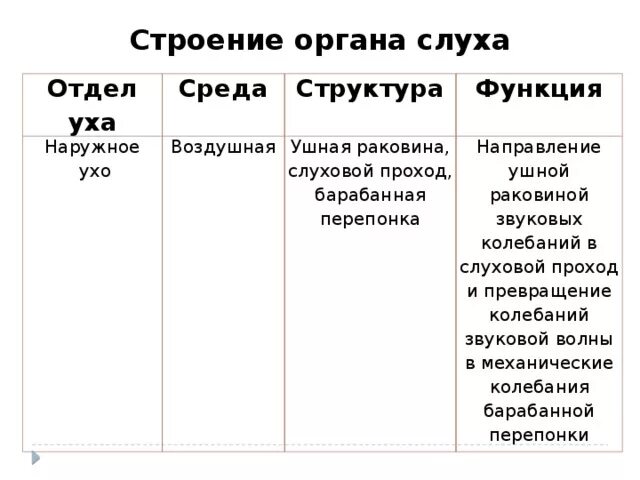 Строение органа слуха

| Отдел уха | Среда | Структура | Функция |
|---|---|---|---|
| Наружное ухо | Воздушная | Ушная раковина, слуховой проход, барабанная перепонка | Направление ушной раковиной звуковых колебаний в слуховой проход и превращение колебаний звуковой волны в механические колебания барабанной перепонки |